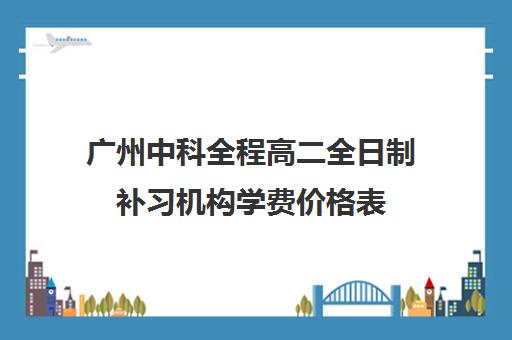 广州中科全程高二全日制补习机构学费价格表